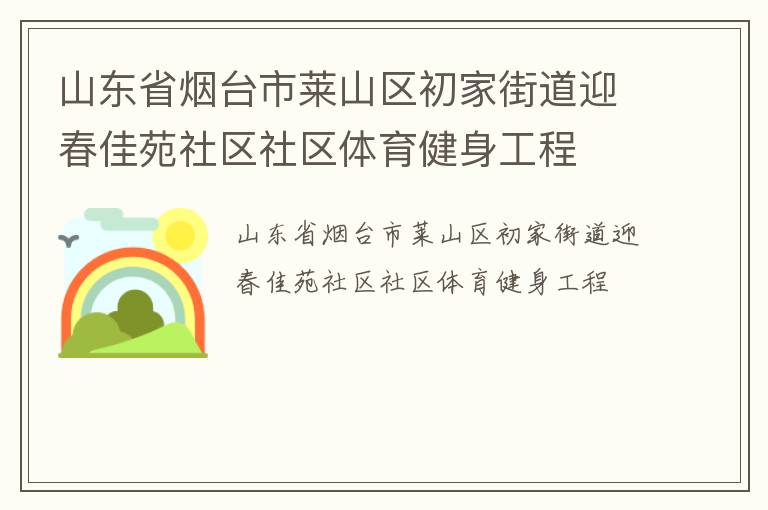 山东省烟台市莱山区初家街道迎春佳苑社区社区体育健身工程

山东省烟台市莱山区初家街道迎春佳苑社区社区体育健身工程